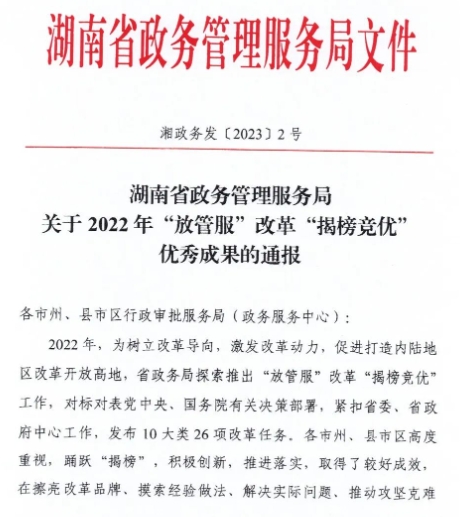 湖南省政务管理服务局文件

湘政务发〔2023〕2号

湖南省政务管理服务局
关于2022年“放管服”改革“揭榜竞优”
优秀成果的通报

各市州、县市区行政审批服务局（政务服务中心）：

2022年，为树立改革导向，激发改革动力，促进打造内陆地区改革开放高地，省政务局探索推出“放管服”改革“揭榜竞优”工作，对标对表党中央、国务院有关决策部署，紧扣省委、省政府中心工作，发布10大类26项改革任务。各市州、县市区高度重视，踊跃“揭榜”，积极创新，推进落实，取得了较好成效，在擦亮改革品牌、摸索经验做法、解决实际问题、推动攻坚克难